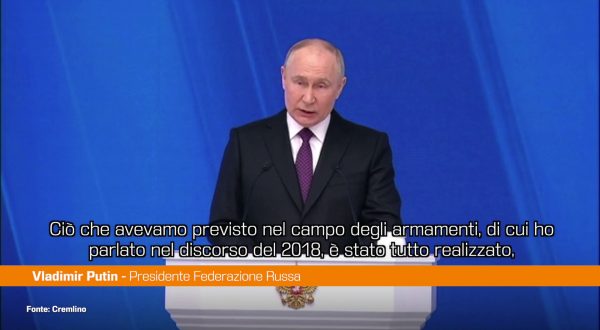 Ciò che avevamo previsto nel campo degli armamenti, di cui ho parlato nel discorso del 2018, è stato tutto realizzato,

Vladimir Putin - Presidente Federazione Russa

Fonte: Cremlino